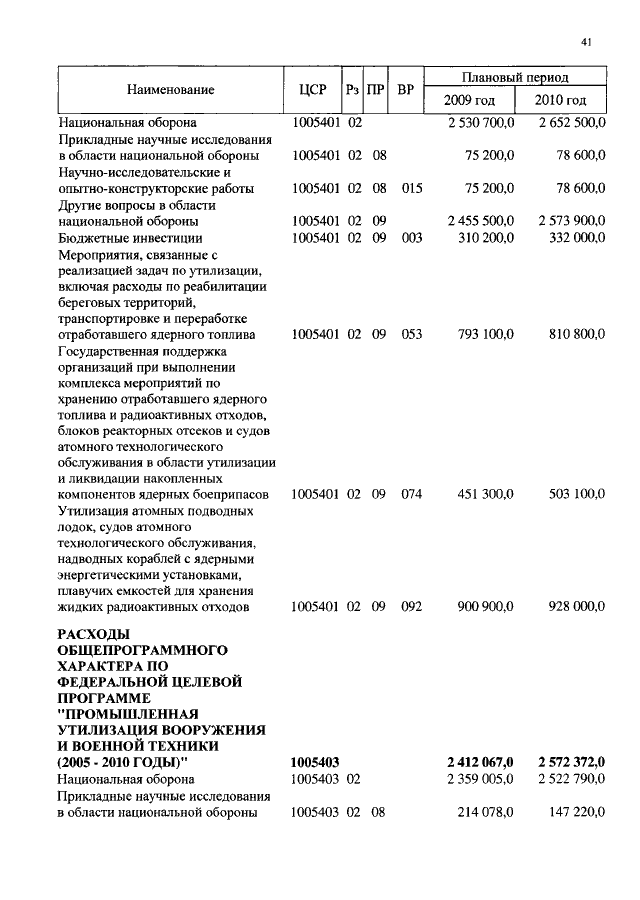 41

| Наименование | ЦСР | Рз | ПР | ВР | Плановый период 2009 год | Плановый период 2010 год |
|---|---|---|---|---|---|---|
| Национальная оборона | 1005401 | 02 | | | 2 530 700,0 | 2 652 500,0 |
| Прикладные научные исследования в области национальной обороны | 1005401 | 02 | 08 | | 75 200,0 | 78 600,0 |
| Научно-исследовательские и опытно-конструкторские работы | 1005401 | 02 | 08 | 015 | 75 200,0 | 78 600,0 |
| Другие вопросы в области национальной обороны | 1005401 | 02 | 09 | | 2 455 500,0 | 2 573 900,0 |
| Бюджетные инвестиции | 1005401 | 02 | 09 | 003 | 310 200,0 | 332 000,0 |
| Мероприятия, связанные с реализацией задач по утилизации, включая расходы по реабилитации береговых территорий, транспортировке и переработке отработавшего ядерного топлива | 1005401 | 02 | 09 | 053 | 793 100,0 | 810 800,0 |
| Государственная поддержка организаций при выполнении комплекса мероприятий по хранению отработавшего ядерного топлива и радиоактивных отходов, блоков реакторных отсеков и судов атомного технологического обслуживания в области утилизации и ликвидации накопленных компонентов ядерных боеприпасов | 1005401 | 02 | 09 | 074 | 451 300,0 | 503 100,0 |
| Утилизация атомных подводных лодок, судов атомного технологического обслуживания, надводных кораблей с ядерными энергетическими установками, плавучих емкостей для хранения жидких радиоактивных отходов | 1005401 | 02 | 09 | 092 | 900 900,0 | 928 000,0 |
| **РАСХОДЫ ОБЩЕПРОГРАММНОГО ХАРАКТЕРА ПО ФЕДЕРАЛЬНОЙ ЦЕЛЕВОЙ ПРОГРАММЕ "ПРОМЫШЛЕННАЯ УТИЛИЗАЦИЯ ВООРУЖЕНИЯ И ВОЕННОЙ ТЕХНИКИ (2005 - 2010 ГОДЫ)"** | **1005403** | | | | **2 412 067,0** | **2 572 372,0** |
| Национальная оборона | 1005403 | 02 | | | 2 359 005,0 | 2 522 790,0 |
| Прикладные научные исследования в области национальной обороны | 1005403 | 02 | 08 | | 214 078,0 | 147 220,0 |